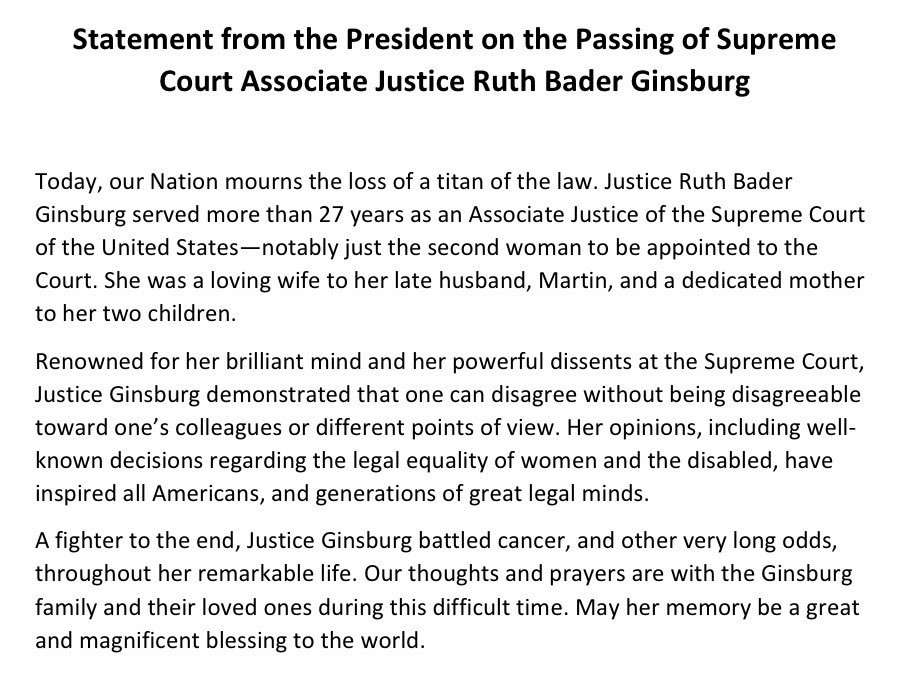 Statement from the President on the Passing of Supreme Court Associate Justice Ruth Bader Ginsburg

Today, our Nation mourns the loss of a titan of the law. Justice Ruth Bader Ginsburg served more than 27 years as an Associate Justice of the Supreme Court of the United States—notably just the second woman to be appointed to the Court. She was a loving wife to her late husband, Martin, and a dedicated mother to her two children.

Renowned for her brilliant mind and her powerful dissents at the Supreme Court, Justice Ginsburg demonstrated that one can disagree without being disagreeable toward one's colleagues or different points of view. Her opinions, including well-known decisions regarding the legal equality of women and the disabled, have inspired all Americans, and generations of great legal minds.

A fighter to the end, Justice Ginsburg battled cancer, and other very long odds, throughout her remarkable life. Our thoughts and prayers are with the Ginsburg family and their loved ones during this difficult time. May her memory be a great and magnificent blessing to the world.